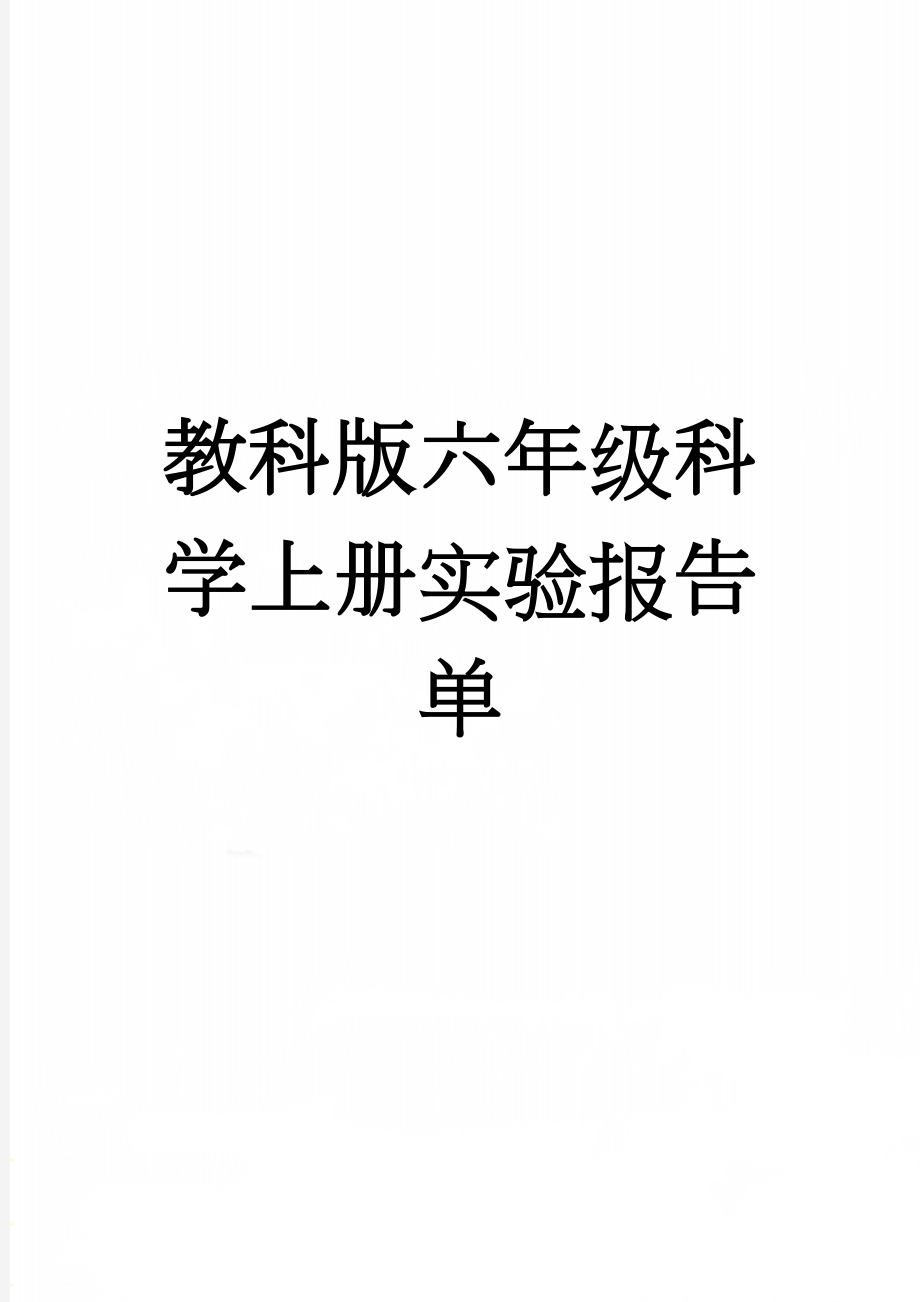 教科版六年级科学上册实验报告单